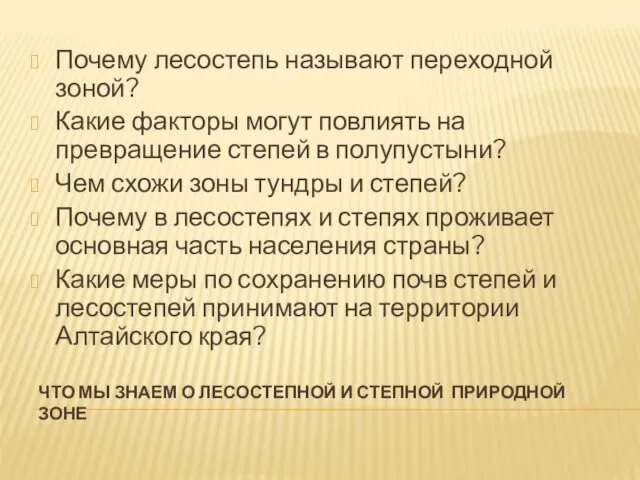 Почему лесостепь называют переходной зоной?

Какие факторы могут повлиять на превращение степей в полупустыни?

Чем схожи зоны тундры и степей?

Почему в лесостепях и степях проживает основная часть населения страны?

Какие меры по сохранению почв степей и лесостепей принимают на территории Алтайского края?

ЧТО МЫ ЗНАЕМ О ЛЕСОСТЕПНОЙ И СТЕПНОЙ ПРИРОДНОЙ ЗОНЕ